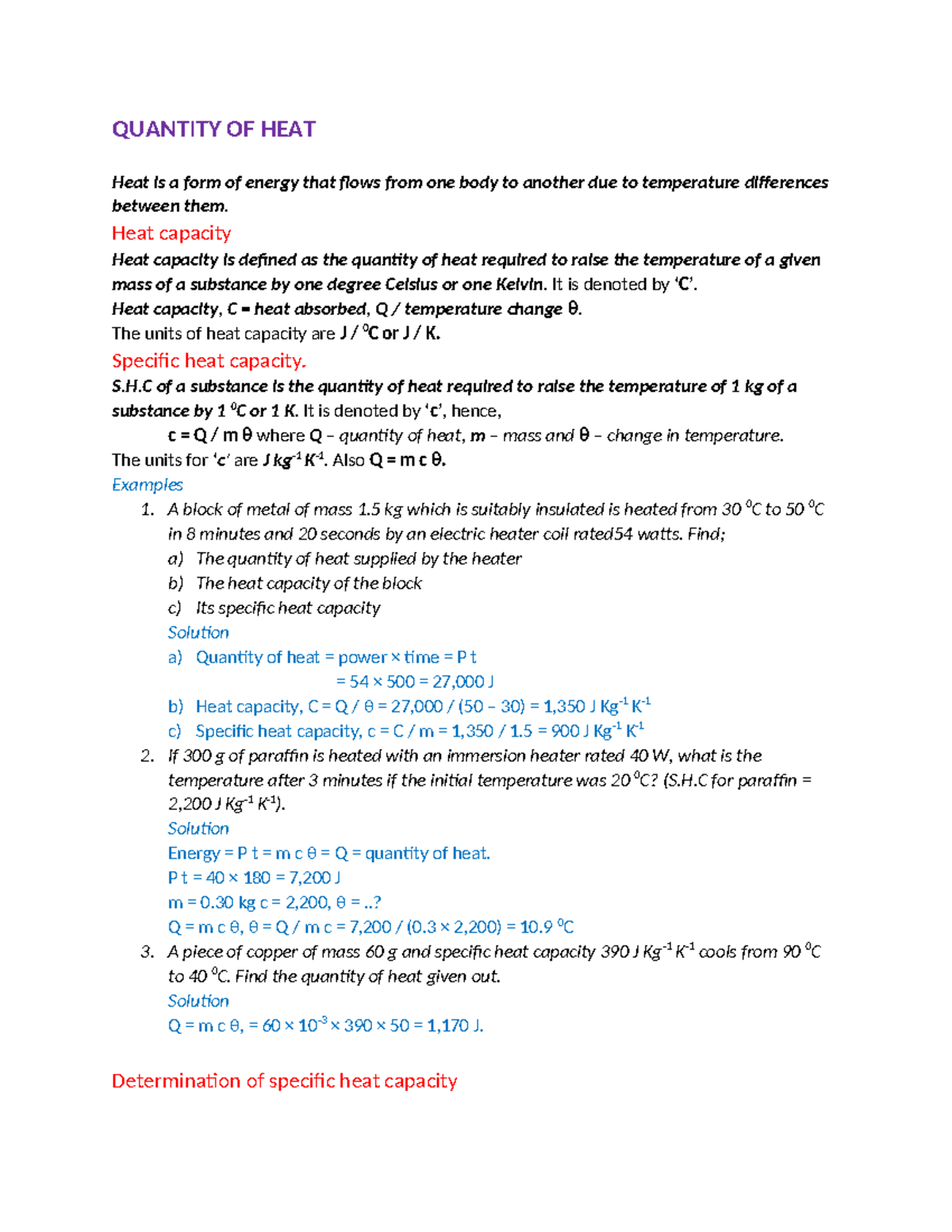 QUANTITY OF HEAT

Heat is a form of energy that flows from one body to another due to temperature differences between them.

Heat capacity

Heat capacity is defined as the quantity of heat required to raise the temperature of a given mass of a substance by one degree Celsius or one Kelvin. It is denoted by 'C'.
Heat capacity, C = heat absorbed, Q / temperature change θ.
The units of heat capacity are J / $^0$C or J / K.

Specific heat capacity.

S.H.C of a substance is the quantity of heat required to raise the temperature of 1 kg of a substance by 1 $^0$C or 1 K. It is denoted by 'c', hence,
c = Q / m θ where Q – quantity of heat, m – mass and θ – change in temperature.
The units for 'c' are J kg$^{-1}$ K$^{-1}$. Also Q = m c θ.

Examples

1. A block of metal of mass 1.5 kg which is suitably insulated is heated from 30 $^0$C to 50 $^0$C in 8 minutes and 20 seconds by an electric heater coil rated54 watts. Find;
a) The quantity of heat supplied by the heater
b) The heat capacity of the block
c) Its specific heat capacity
Solution
a) Quantity of heat = power × time = P t
= 54 × 500 = 27,000 J
b) Heat capacity, C = Q / θ = 27,000 / (50 – 30) = 1,350 J Kg$^{-1}$ K$^{-1}$
c) Specific heat capacity, c = C / m = 1,350 / 1.5 = 900 J Kg$^{-1}$ K$^{-1}$
2. If 300 g of paraffin is heated with an immersion heater rated 40 W, what is the temperature after 3 minutes if the initial temperature was 20 $^0$C? (S.H.C for paraffin = 2,200 J Kg$^{-1}$ K$^{-1}$).
Solution
Energy = P t = m c θ = Q = quantity of heat.
P t = 40 × 180 = 7,200 J
m = 0.30 kg c = 2,200, θ = ..?
Q = m c θ, θ = Q / m c = 7,200 / (0.3 × 2,200) = 10.9 $^0$C
3. A piece of copper of mass 60 g and specific heat capacity 390 J Kg$^{-1}$ K$^{-1}$ cools from 90 $^0$C to 40 $^0$C. Find the quantity of heat given out.
Solution
Q = m c θ, = 60 × 10$^{-3}$ × 390 × 50 = 1,170 J.

Determination of specific heat capacity